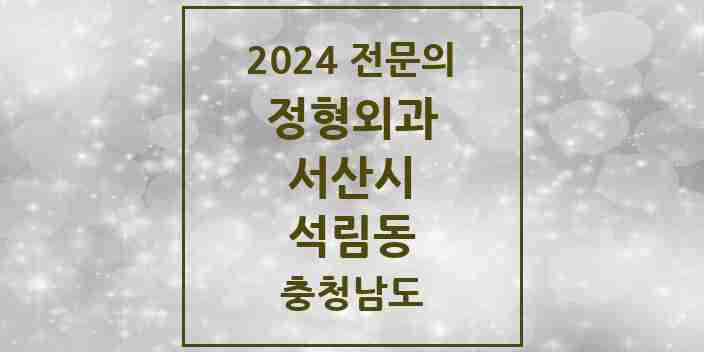 2024 전문의
정형외과
서산시
석림동
충청남도